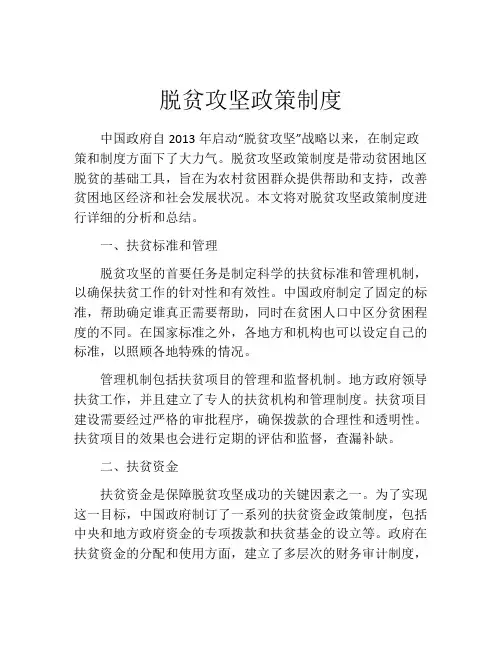 脱贫攻坚政策制度

中国政府自 2013 年启动“脱贫攻坚”战略以来，在制定政策和制度方面下了大力气。脱贫攻坚政策制度是带动贫困地区脱贫的基础工具，旨在为农村贫困群众提供帮助和支持，改善贫困地区经济和社会发展状况。本文将对脱贫攻坚政策制度进行详细的分析和总结。

一、扶贫标准和管理

脱贫攻坚的首要任务是制定科学的扶贫标准和管理机制，以确保扶贫工作的针对性和有效性。中国政府制定了固定的标准，帮助确定谁真正需要帮助，同时在贫困人口中区分贫困程度的不同。在国家标准之外，各地方和机构也可以设定自己的标准，以照顾各地特殊的情况。

管理机制包括扶贫项目的管理和监督机制。地方政府领导扶贫工作，并且建立了专人的扶贫机构和管理制度。扶贫项目建设需要经过严格的审批程序，确保拨款的合理性和透明性。扶贫项目的效果也会进行定期的评估和监督，查漏补缺。

二、扶贫资金

扶贫资金是保障脱贫攻坚成功的关键因素之一。为了实现这一目标，中国政府制订了一系列的扶贫资金政策制度，包括中央和地方政府资金的专项拨款和扶贫基金的设立等。政府在扶贫资金的分配和使用方面，建立了多层次的财务审计制度，